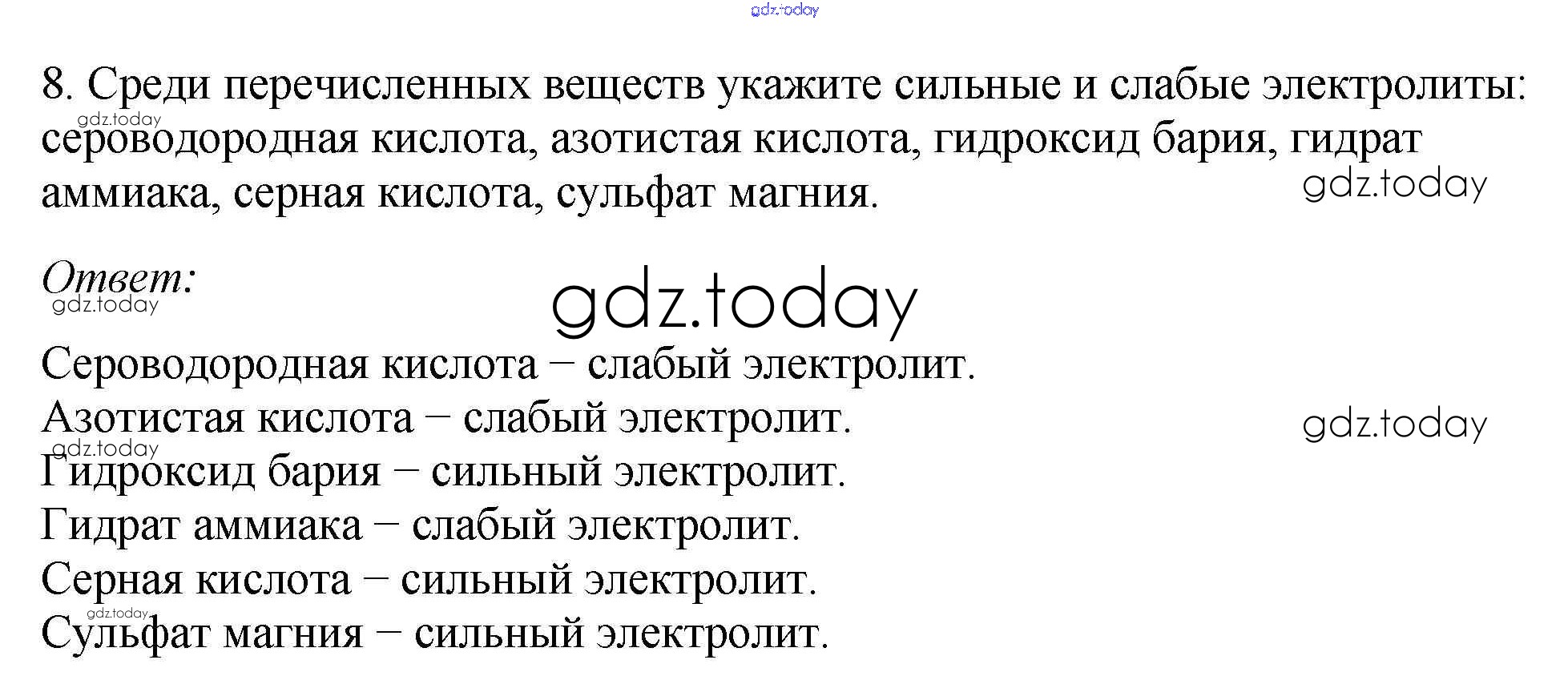 8. Среди перечисленных веществ укажите сильные и слабые электролиты: сероводородная кислота, азотистая кислота, гидроксид бария, гидрат аммиака, серная кислота, сульфат магния.

Ответ:

Сероводородная кислота – слабый электролит.
Азотистая кислота – слабый электролит.
Гидроксид бария – сильный электролит.
Гидрат аммиака – слабый электролит.
Серная кислота – сильный электролит.
Сульфат магния – сильный электролит.

gdz.today